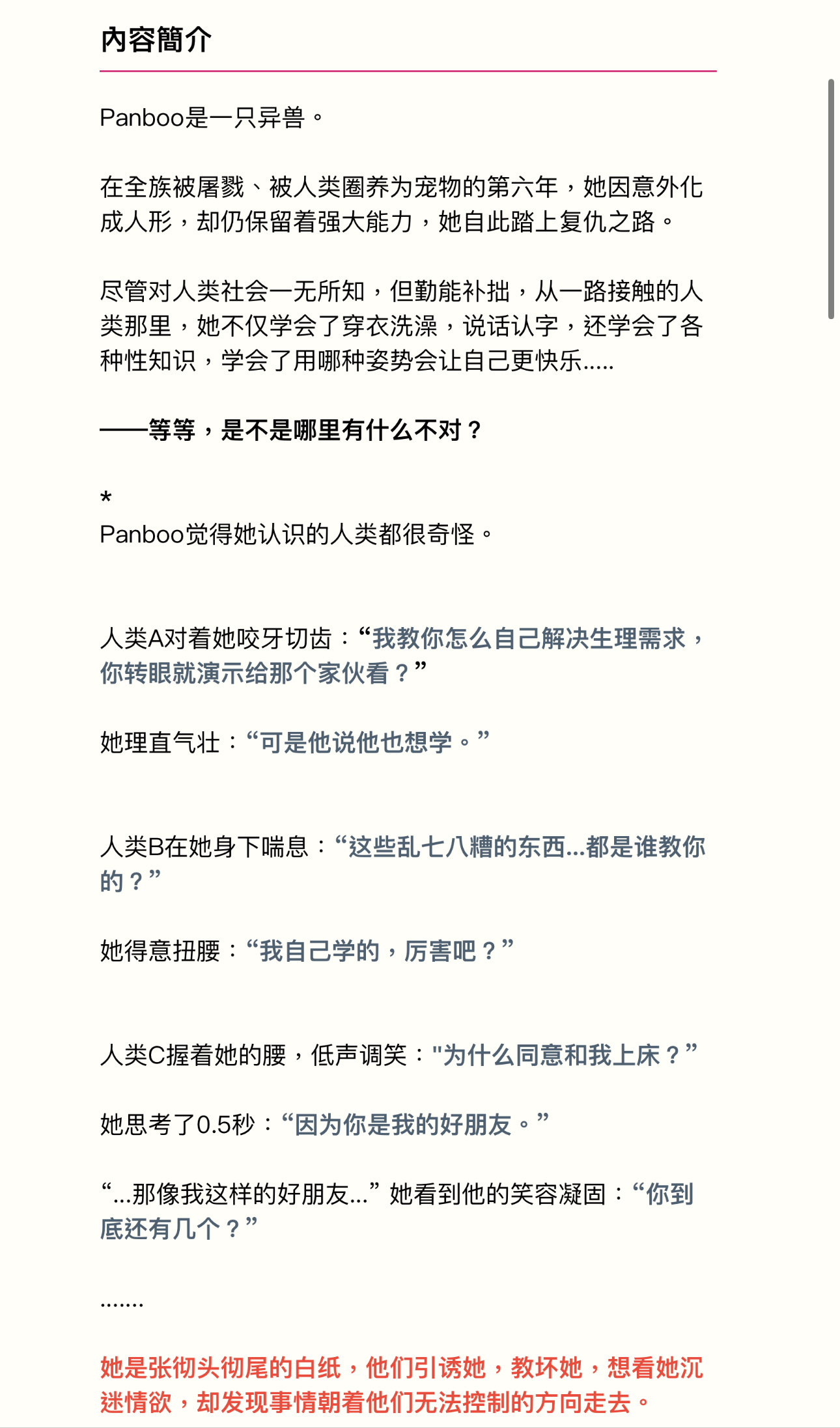 內容簡介

Panboo是一只异兽。

在全族被屠戮、被人类圈养为宠物的第六年，她因意外化成人形，却仍保留着强大能力，她自此踏上复仇之路。

尽管对人类社会一无所知，但勤能补拙，从一路接触的人类那里，她不仅学会了穿衣洗澡，说话认字，还学会了各种性知识，学会了用哪种姿势会让自己更快乐.....

——等等，是不是哪里有什么不对？

*
Panboo觉得她认识的人类都很奇怪。

人类A对着她咬牙切齿：“我教你怎么自己解决生理需求，你转眼就演示给那个家伙看？”

她理直气壮：“可是他说他也想学。”

人类B在她身下喘息：“这些乱七八糟的东西...都是谁教你的？”

她得意扭腰：“我自己学的，厉害吧？”

人类C握着她的腰，低声调笑："为什么同意和我上床？”

她思考了0.5秒：“因为你是我的好朋友。”

“...那像我这样的好朋友...”她看到他的笑容凝固：“你到底还有几个？”

.......

她是张彻头彻尾的白纸，他们引诱她，教坏她，想看她沉迷情欲，却发现事情朝着他们无法控制的方向走去。